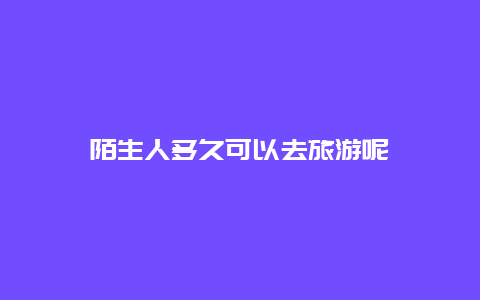 陌生人多久可以去旅游呢